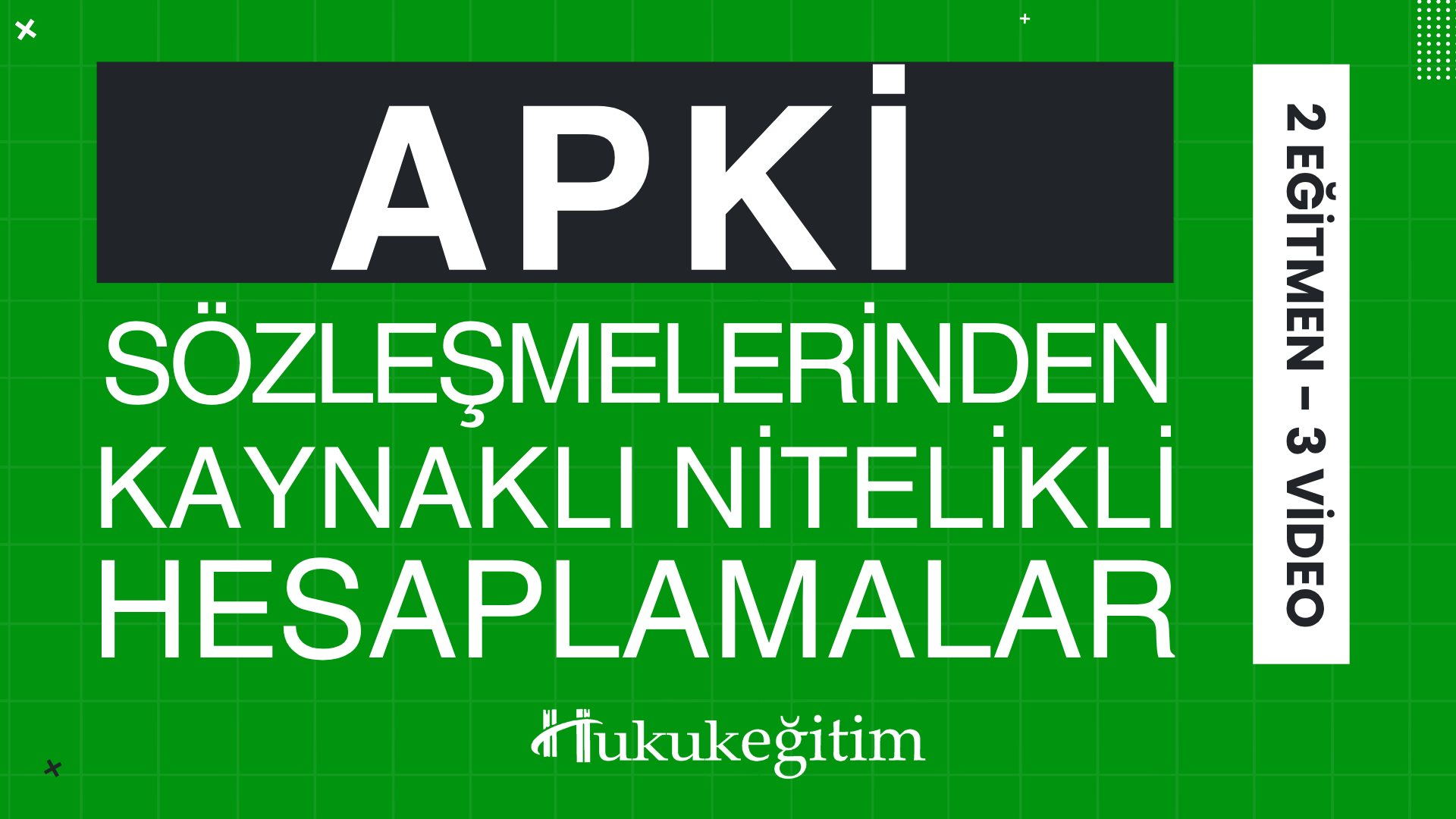 APKİ

SÖZLEŞMELERİNDEN KAYNAKLI NİTELİKLİ HESAPLAMALAR

2 EĞİTMEN – 3 VİDEO

Hukukeğitim